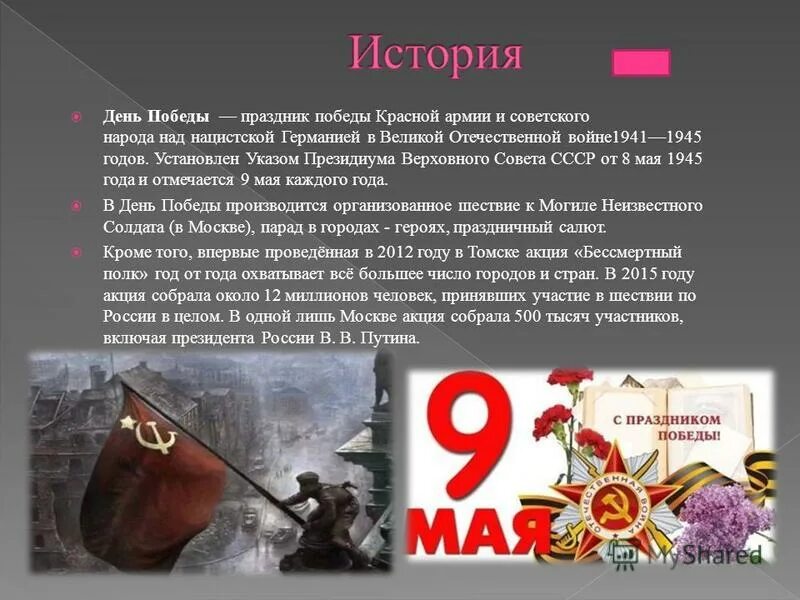 История

День Победы — праздник победы Красной армии и советского народа над нацистской Германией в Великой Отечественной войне1941—1945 годов. Установлен Указом Президиума Верховного Совета СССР от 8 мая 1945 года и отмечается 9 мая каждого года.

В День Победы производится организованное шествие к Могиле Неизвестного Солдата (в Москве), парад в городах - героях, праздничный салют.

Кроме того, впервые проведённая в 2012 году в Томске акция «Бессмертный полк» год от года охватывает всё большее число городов и стран. В 2015 году акция собрала около 12 миллионов человек, принявших участие в шествии по России в целом. В одной лишь Москве акция собрала 500 тысяч участников, включая президента России В. В. Путина.

9 МАЯ

С ПРАЗДНИКОМ ПОБЕДЫ!

ОТЕЧЕСТВЕННАЯ ВОЙНА

MyShared